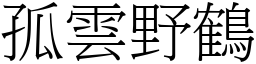 孤雲野鶴